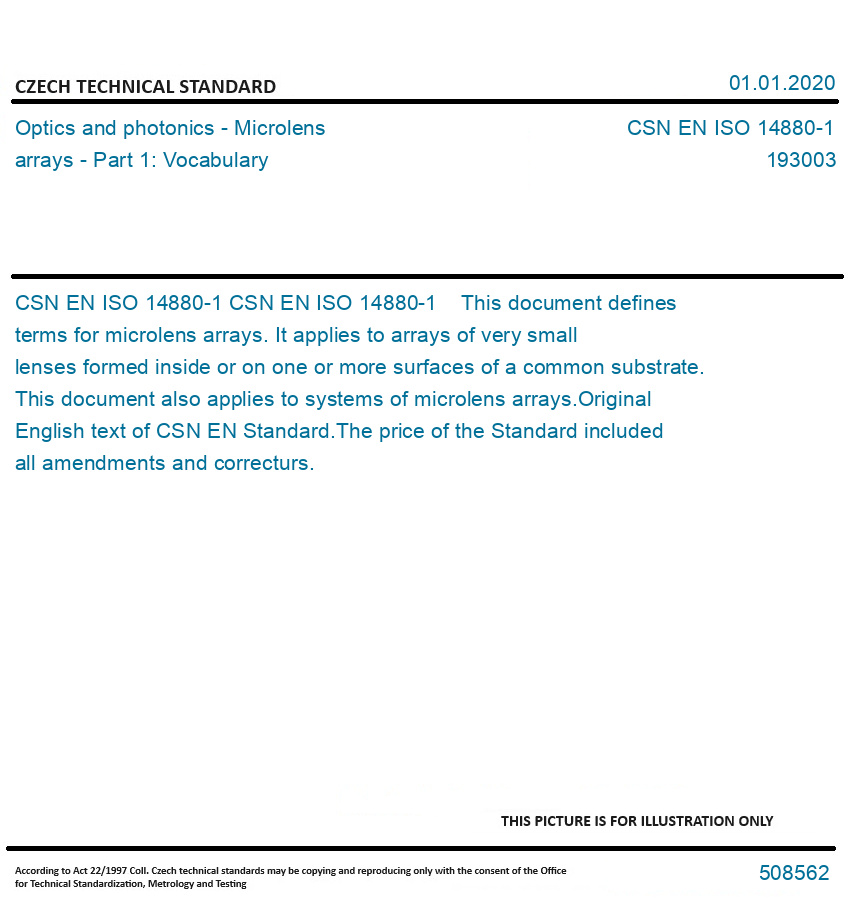 CZECH TECHNICAL STANDARD

01.01.2020

Optics and photonics - Microlens arrays - Part 1: Vocabulary

CSN EN ISO 14880-1
193003

CSN EN ISO 14880-1 CSN EN ISO 14880-1 This document defines terms for microlens arrays. It applies to arrays of very small lenses formed inside or on one or more surfaces of a common substrate. This document also applies to systems of microlens arrays.Original English text of CSN EN Standard.The price of the Standard included all amendments and correcturs.

THIS PICTURE IS FOR ILLUSTRATION ONLY

According to Act 22/1997 Coll. Czech technical standards may be copying and reproducing only with the consent of the Office for Technical Standardization, Metrology and Testing

508562